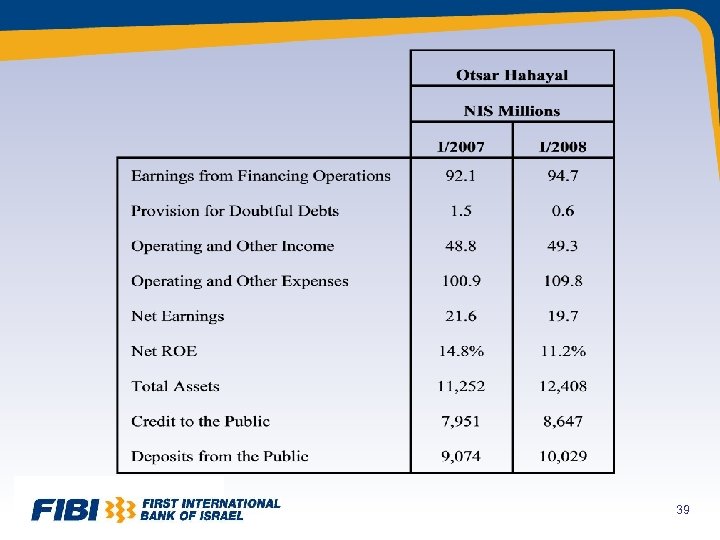 | | Otsar Hahayal | |
|---|---|---|
| | NIS Millions | |
| | 1/2007 | 1/2008 |
| Earnings from Financing Operations | 92.1 | 94.7 |
| Provision for Doubtful Debts | 1.5 | 0.6 |
| Operating and Other Income | 48.8 | 49.3 |
| Operating and Other Expenses | 100.9 | 109.8 |
| Net Earnings | 21.6 | 19.7 |
| Net ROE | 14.8% | 11.2% |
| Total Assets | 11,252 | 12,408 |
| Credit to the Public | 7,951 | 8,647 |
| Deposits from the Public | 9,074 | 10,029 |

FIBI FIRST INTERNATIONAL BANK OF ISRAEL

39